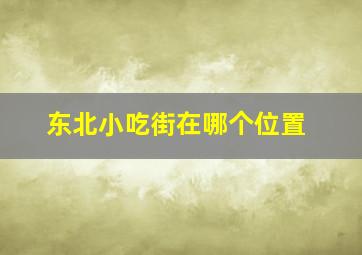 东北小吃街在哪个位置